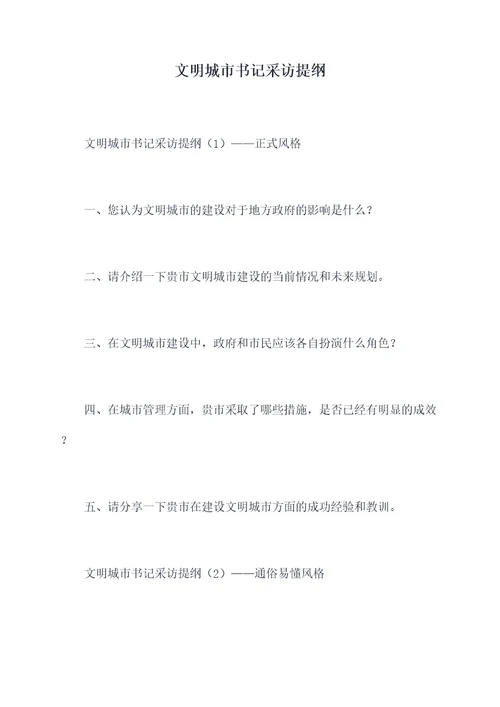 文明城市书记采访提纲

文明城市书记采访提纲（1）——正式风格

一、您认为文明城市的建设对于地方政府的影响是什么？

二、请介绍一下贵市文明城市建设的当前情况和未来规划。

三、在文明城市建设中，政府和市民应该各自扮演什么角色？

四、在城市管理方面，贵市采取了哪些措施，是否已经有明显的成效？

五、请分享一下贵市在建设文明城市方面的成功经验和教训。

文明城市书记采访提纲（2）——通俗易懂风格